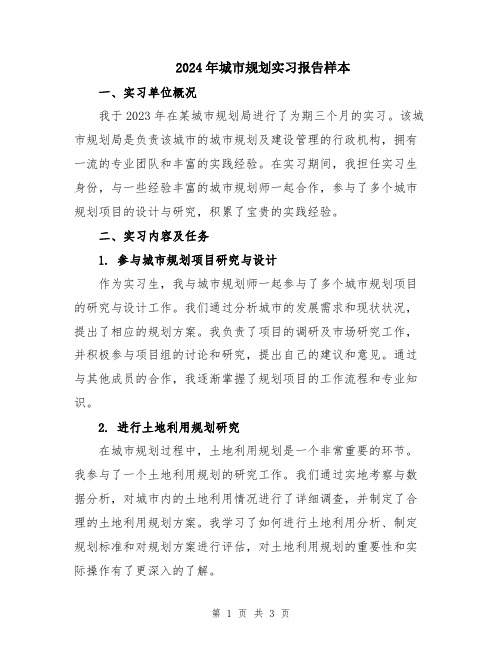 2024年城市规划实习报告样本

一、实习单位概况

我于2023年在某城市规划局进行了为期三个月的实习。该城市规划局是负责该城市的城市规划及建设管理的行政机构，拥有一流的专业团队和丰富的实践经验。在实习期间，我担任实习生身份，与一些经验丰富的城市规划师一起合作，参与了多个城市规划项目的设计与研究，积累了宝贵的实践经验。

二、实习内容及任务

1. 参与城市规划项目研究与设计

作为实习生，我与城市规划师一起参与了多个城市规划项目的研究与设计工作。我们通过分析城市的发展需求和现状状况，提出了相应的规划方案。我负责了项目的调研及市场研究工作，并积极参与项目组的讨论和研究，提出自己的建议和意见。通过与其他成员的合作，我逐渐掌握了规划项目的工作流程和专业知识。

2. 进行土地利用规划研究

在城市规划过程中，土地利用规划是一个非常重要的环节。我参与了一个土地利用规划的研究工作。我们通过实地考察与数据分析，对城市内的土地利用情况进行了详细调查，并制定了合理的土地利用规划方案。我学习了如何进行土地利用分析、制定规划标准和对规划方案进行评估，对土地利用规划的重要性和实际操作有了更深入的了解。

第 1 页 共 3 页